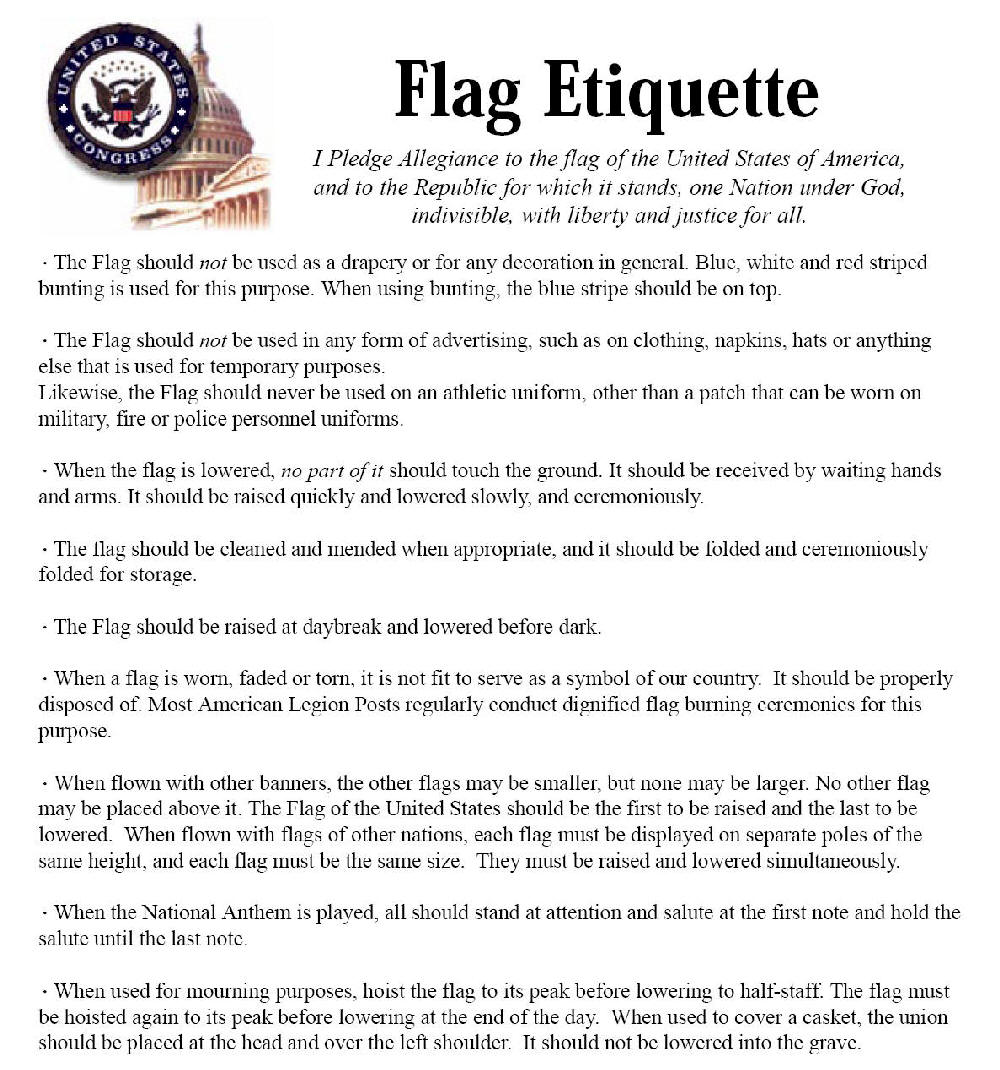 UNITED STATES CONGRESS

Flag Etiquette

I Pledge Allegiance to the flag of the United States of America, and to the Republic for which it stands, one Nation under God, indivisible, with liberty and justice for all.

· The Flag should not be used as a drapery or for any decoration in general. Blue, white and red striped bunting is used for this purpose. When using bunting, the blue stripe should be on top.

· The Flag should not be used in any form of advertising, such as on clothing, napkins, hats or anything else that is used for temporary purposes.
Likewise, the Flag should never be used on an athletic uniform, other than a patch that can be worn on military, fire or police personnel uniforms.

· When the flag is lowered, no part of it should touch the ground. It should be received by waiting hands and arms. It should be raised quickly and lowered slowly, and ceremoniously.

· The flag should be cleaned and mended when appropriate, and it should be folded and ceremoniously folded for storage.

· The Flag should be raised at daybreak and lowered before dark.

· When a flag is worn, faded or torn, it is not fit to serve as a symbol of our country. It should be properly disposed of. Most American Legion Posts regularly conduct dignified flag burning ceremonies for this purpose.

· When flown with other banners, the other flags may be smaller, but none may be larger. No other flag may be placed above it. The Flag of the United States should be the first to be raised and the last to be lowered. When flown with flags of other nations, each flag must be displayed on separate poles of the same height, and each flag must be the same size. They must be raised and lowered simultaneously.

· When the National Anthem is played, all should stand at attention and salute at the first note and hold the salute until the last note.

· When used for mourning purposes, hoist the flag to its peak before lowering to half-staff. The flag must be hoisted again to its peak before lowering at the end of the day. When used to cover a casket, the union should be placed at the head and over the left shoulder. It should not be lowered into the grave.